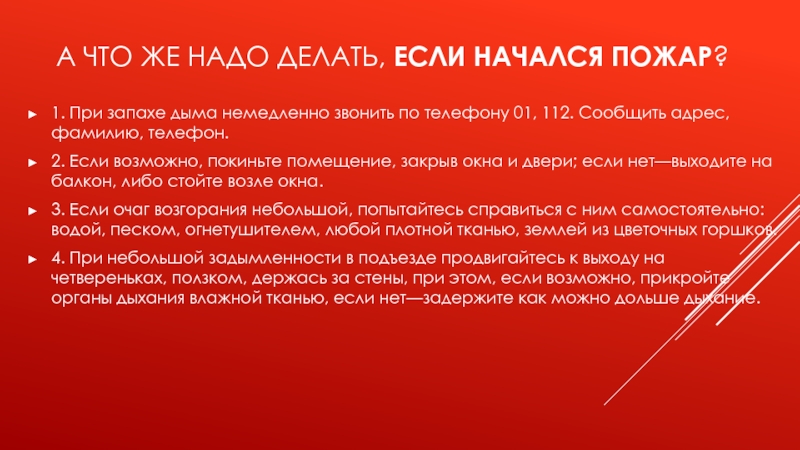 А ЧТО ЖЕ НАДО ДЕЛАТЬ, ЕСЛИ НАЧАЛСЯ ПОЖАР?

1. При запахе дыма немедленно звонить по телефону 01, 112. Сообщить адрес, фамилию, телефон.

2. Если возможно, покиньте помещение, закрыв окна и двери; если нет—выходите на балкон, либо стойте возле окна.

3. Если очаг возгорания небольшой, попытайтесь справиться с ним самостоятельно: водой, песком, огнетушителем, любой плотной тканью, землей из цветочных горшков.

4. При небольшой задымленности в подъезде продвигайтесь к выходу на четвереньках, ползком, держась за стены, при этом, если возможно, прикройте органы дыхания влажной тканью, если нет—задержите как можно дольше дыхание.